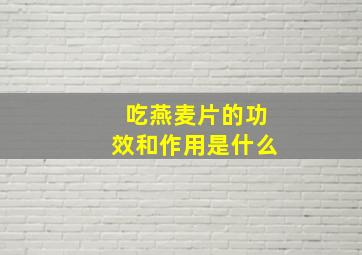 吃燕麦片的功效和作用是什么